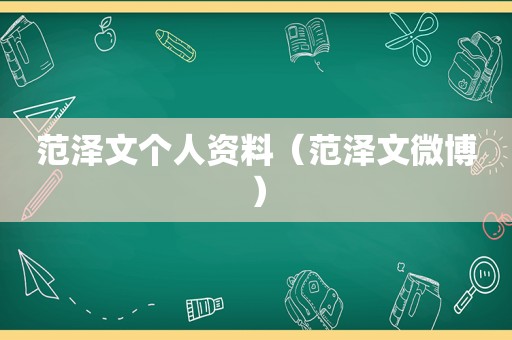 范泽文个人资料（范泽文微博）